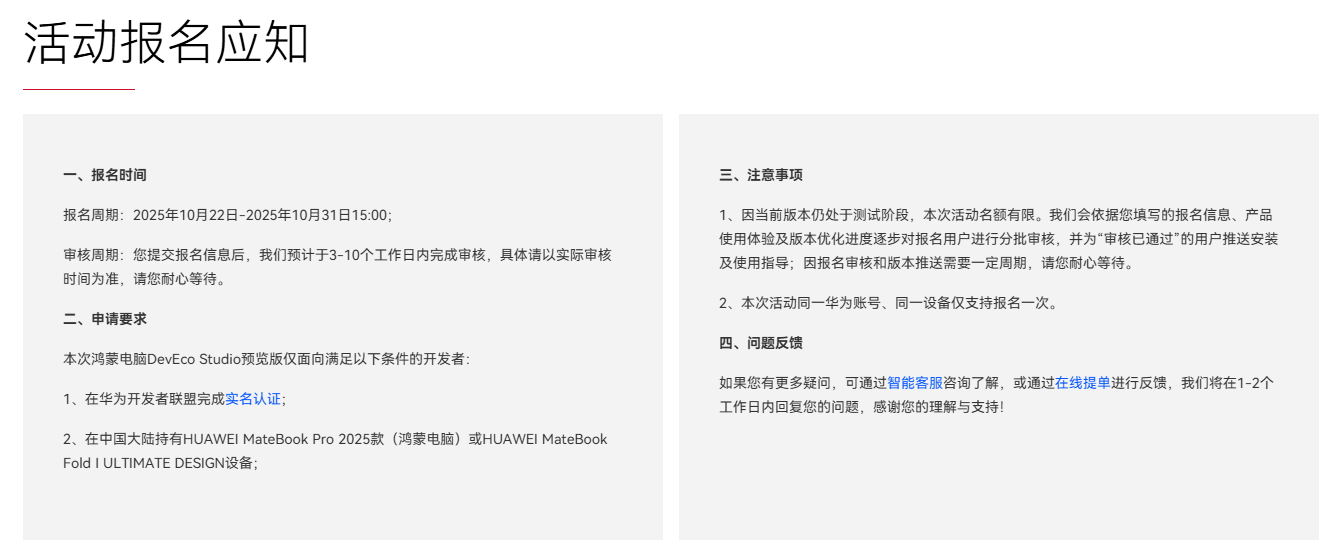 活动报名应知

一、报名时间

报名周期：2025年10月22日-2025年10月31日15:00；

审核周期：您提交报名信息后，我们预计于3-10个工作日内完成审核，具体请以实际审核时间为准，请您耐心等待。

二、申请要求

本次鸿蒙电脑DevEco Studio预览版仅面向满足以下条件的开发者：

1、在华为开发者联盟完成实名认证；

2、在中国大陆持有HUAWEI MateBook Pro 2025款（鸿蒙电脑）或HUAWEI MateBook Fold I ULTIMATE DESIGN设备；

三、注意事项

1、因当前版本仍处于测试阶段，本次活动名额有限。我们会依据您填写的报名信息、产品使用体验及版本优化进度逐步对报名用户进行分批审核，并为“审核已通过”的用户推送安装及使用指导；因报名审核和版本推送需要一定周期，请您耐心等待。

2、本次活动同一华为账号、同一设备仅支持报名一次。

四、问题反馈

如果您有更多疑问，可通过智能客服咨询了解，或通过在线提单进行反馈，我们将在1-2个工作日内回复您的问题，感谢您的理解与支持！